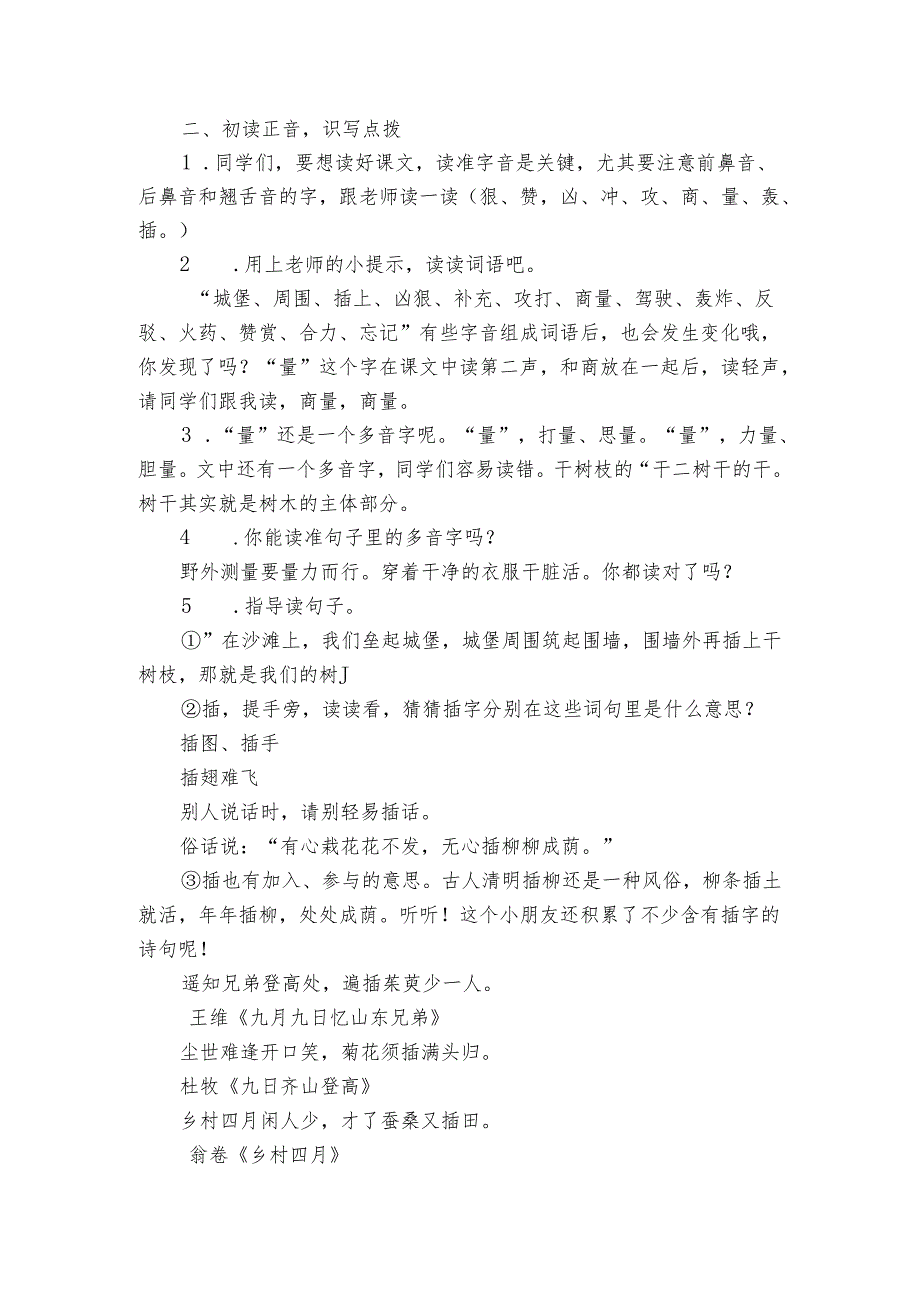 二、初读正音，识写点拨

1．同学们，要想读好课文，读准字音是关键，尤其要注意前鼻音、后鼻音和翘舌音的字，跟老师读一读（狠、赞，凶、冲、攻、商、量、轰、插。）

2　．用上老师的小提示，读读词语吧。

“城堡、周围、插上、凶狠、补充、攻打、商量、驾驶、轰炸、反驳、火药、赞赏、合力、忘记”有些字音组成词语后，也会发生变化哦，你发现了吗？“量”这个字在课文中读第二声，和商放在一起后，读轻声，请同学们跟我读，商量，商量。

3．“量”还是一个多音字呢。“量”，打量、思量。“量”，力量、胆量。文中还有一个多音字，同学们容易读错。干树枝的“干二树干的干。树干其实就是树木的主体部分。

4　．你能读准句子里的多音字吗？

野外测量要量力而行。穿着干净的衣服干脏活。你都读对了吗？

5　．指导读句子。

①”在沙滩上，我们垒起城堡，城堡周围筑起围墙，围墙外再插上干树枝，那就是我们的树J

②插，提手旁，读读看，猜猜插字分别在这些词句里是什么意思？

插图、插手

插翅难飞

别人说话时，请别轻易插话。

俗话说：“有心栽花花不发，无心插柳柳成荫。”

③插也有加入、参与的意思。古人清明插柳还是一种风俗，柳条插土就活，年年插柳，处处成荫。听听！这个小朋友还积累了不少含有插字的诗句呢！

遥知兄弟登高处，遍插茱萸少一人。

王维《九月九日忆山东兄弟》

尘世难逢开口笑，菊花须插满头归。

杜牧《九日齐山登高》

乡村四月闲人少，才了蚕桑又插田。

翁卷《乡村四月》